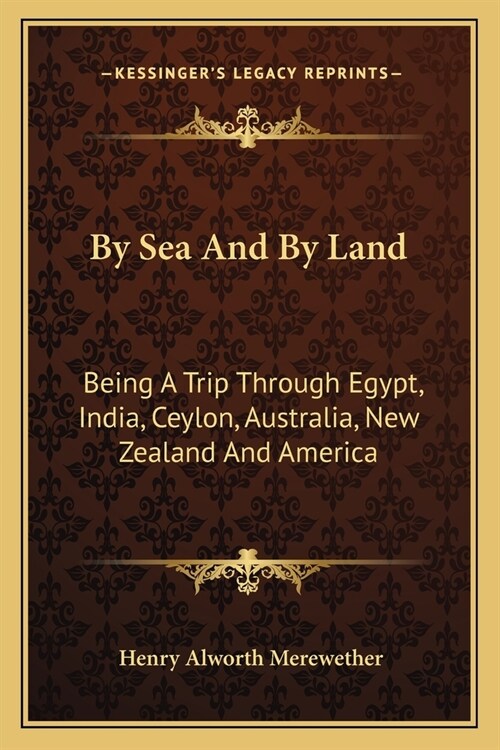 —KESSINGER'S LEGACY REPRINTS—

By Sea And By Land

Being A Trip Through Egypt, India, Ceylon, Australia, New Zealand And America

Henry Alworth Merewether